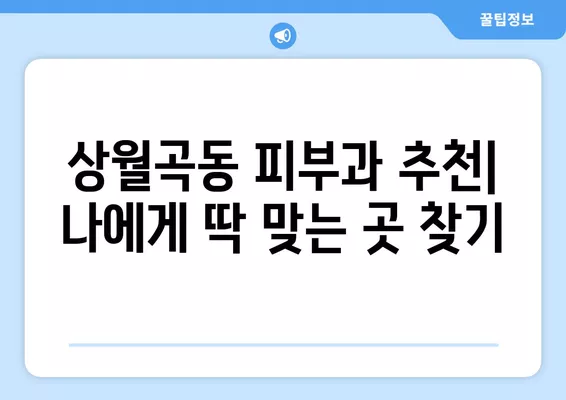 꿀팁정보

상월곡동 피부과 추천| 나에게 딱 맞는 곳 찾기